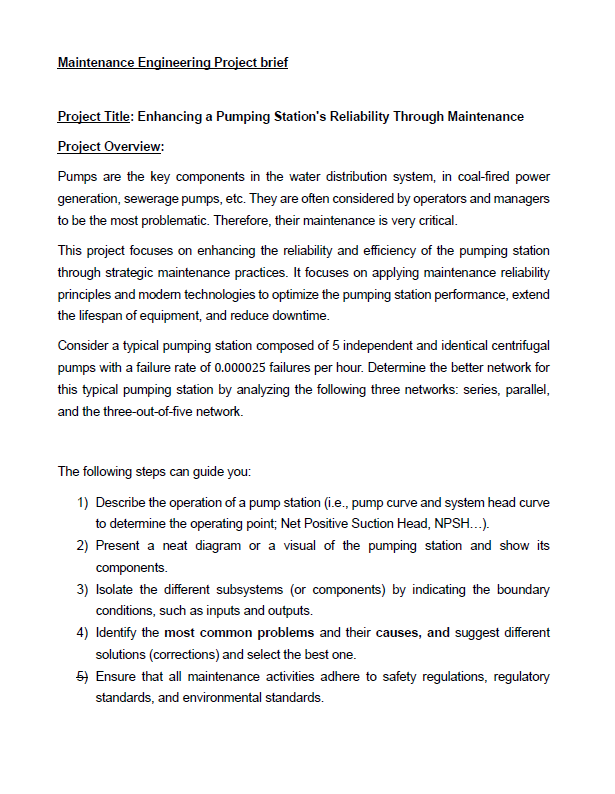 Maintenance Engineering Project brief

Project Title: Enhancing a Pumping Station's Reliability Through Maintenance

Project Overview:

Pumps are the key components in the water distribution system, in coal-fired power generation, sewerage pumps, etc. They are often considered by operators and managers to be the most problematic. Therefore, their maintenance is very critical.

This project focuses on enhancing the reliability and efficiency of the pumping station through strategic maintenance practices. It focuses on applying maintenance reliability principles and modern technologies to optimize the pumping station performance, extend the lifespan of equipment, and reduce downtime.

Consider a typical pumping station composed of 5 independent and identical centrifugal pumps with a failure rate of 0.000025 failures per hour. Determine the better network for this typical pumping station by analyzing the following three networks: series, parallel, and the three-out-of-five network.

The following steps can guide you:

1) Describe the operation of a pump station (i.e., pump curve and system head curve to determine the operating point; Net Positive Suction Head, NPSH…).
2) Present a neat diagram or a visual of the pumping station and show its components.
3) Isolate the different subsystems (or components) by indicating the boundary conditions, such as inputs and outputs.
4) Identify the most common problems and their causes, and suggest different solutions (corrections) and select the best one.
5) Ensure that all maintenance activities adhere to safety regulations, regulatory standards, and environmental standards.